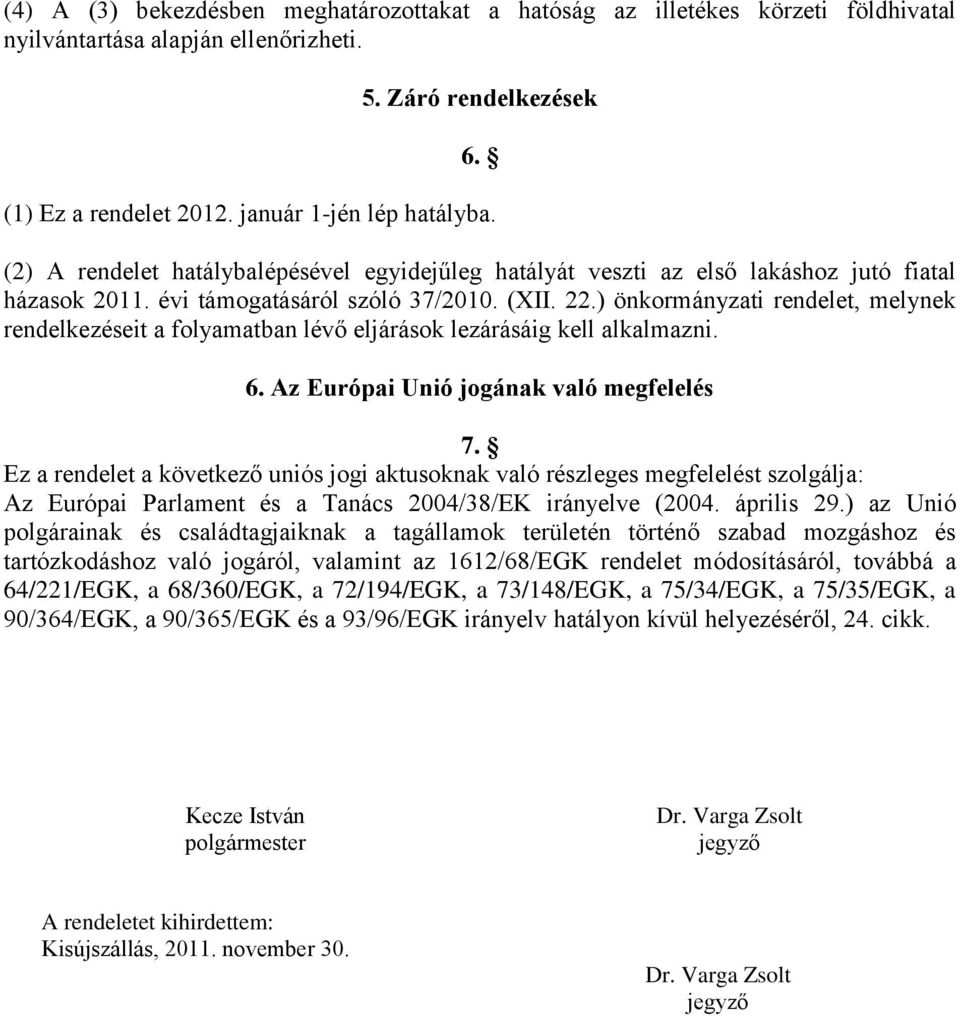 (4) A (3) bekezdésben meghatározottakat a hatóság az illetékes körzeti földhivatal nyilvántartása alapján ellenőrizheti.

5. Záró rendelkezések

6. §

(1) Ez a rendelet 2012. január 1-jén lép hatályba.

(2) A rendelet hatálybalépésével egyidejűleg hatályát veszti az első lakáshoz jutó fiatal házasok 2011. évi támogatásáról szóló 37/2010. (XII. 22.) önkormányzati rendelet, melynek rendelkezéseit a folyamatban lévő eljárások lezárásáig kell alkalmazni.

6. Az Európai Unió jogának való megfelelés

7. §

Ez a rendelet a következő uniós jogi aktusoknak való részleges megfelelést szolgálja: Az Európai Parlament és a Tanács 2004/38/EK irányelve (2004. április 29.) az Unió polgárainak és családtagjaiknak a tagállamok területén történő szabad mozgáshoz és tartózkodáshoz való jogáról, valamint az 1612/68/EGK rendelet módosításáról, továbbá a 64/221/EGK, a 68/360/EGK, a 72/194/EGK, a 73/148/EGK, a 75/34/EGK, a 75/35/EGK, a 90/364/EGK, a 90/365/EGK és a 93/96/EGK irányelv hatályon kívül helyezéséről, 24. cikk.

Kecze István
polgármester

Dr. Varga Zsolt
jegyző

A rendeletet kihirdettem:
Kisújszállás, 2011. november 30.

Dr. Varga Zsolt
jegyző